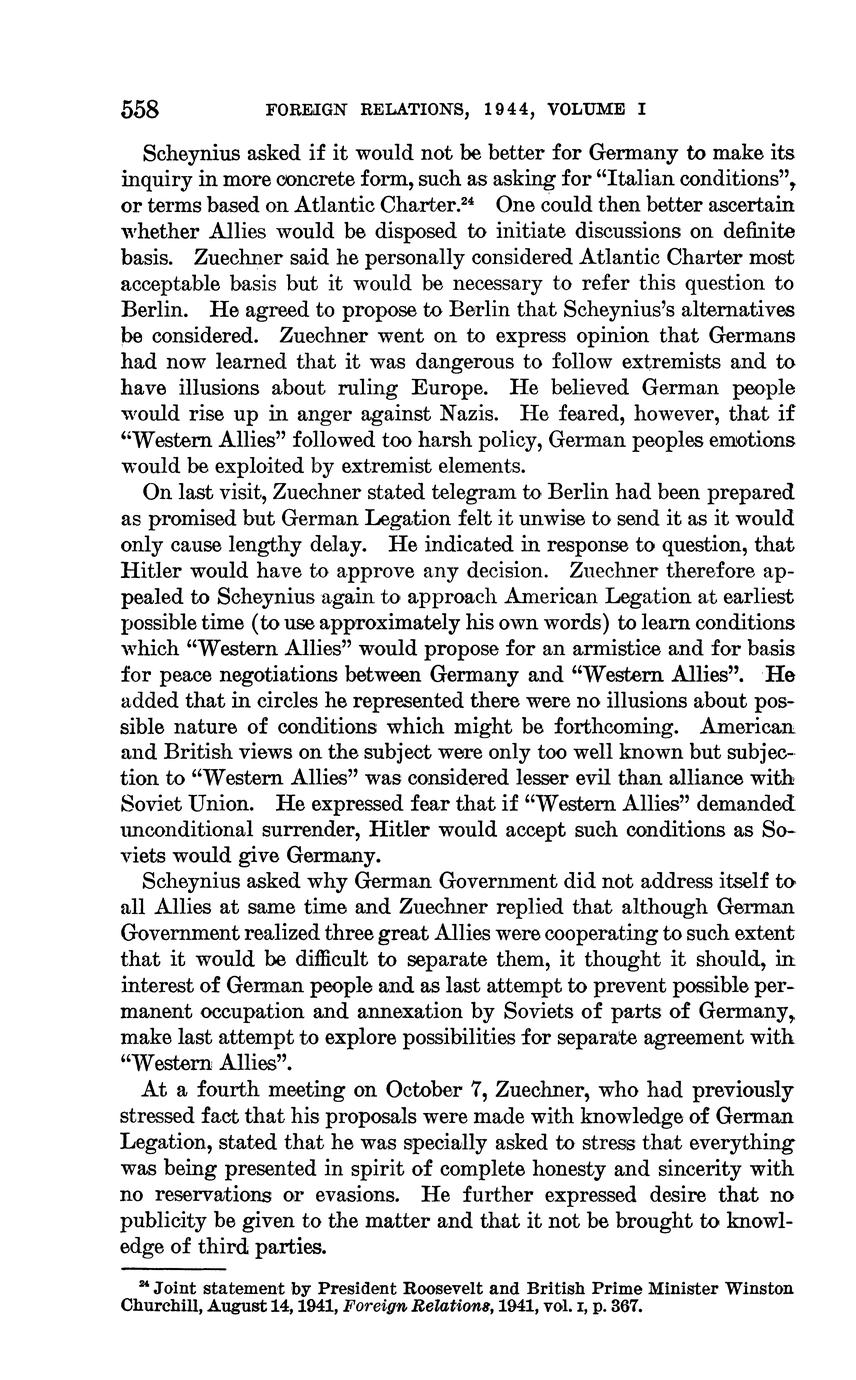 558 FOREIGN RELATIONS, 1944, VOLUME I

Scheynius asked if it would not be better for Germany to make its inquiry in more concrete form, such as asking for "Italian conditions", or terms based on Atlantic Charter.$^{24}$ One could then better ascertain whether Allies would be disposed to initiate discussions on definite basis. Zuechner said he personally considered Atlantic Charter most acceptable basis but it would be necessary to refer this question to Berlin. He agreed to propose to Berlin that Scheynius's alternatives be considered. Zuechner went on to express opinion that Germans had now learned that it was dangerous to follow extremists and to have illusions about ruling Europe. He believed German people would rise up in anger against Nazis. He feared, however, that if "Western Allies" followed too harsh policy, German peoples emotions would be exploited by extremist elements.

On last visit, Zuechner stated telegram to Berlin had been prepared as promised but German Legation felt it unwise to send it as it would only cause lengthy delay. He indicated in response to question, that Hitler would have to approve any decision. Zuechner therefore appealed to Scheynius again to approach American Legation at earliest possible time (to use approximately his own words) to learn conditions which "Western Allies" would propose for an armistice and for basis for peace negotiations between Germany and "Western Allies". He added that in circles he represented there were no illusions about possible nature of conditions which might be forthcoming. American and British views on the subject were only too well known but subjection to "Western Allies" was considered lesser evil than alliance with Soviet Union. He expressed fear that if "Western Allies" demanded unconditional surrender, Hitler would accept such conditions as Soviets would give Germany.

Scheynius asked why German Government did not address itself to all Allies at same time and Zuechner replied that although German Government realized three great Allies were cooperating to such extent that it would be difficult to separate them, it thought it should, in interest of German people and as last attempt to prevent possible permanent occupation and annexation by Soviets of parts of Germany, make last attempt to explore possibilities for separate agreement with "Western Allies".

At a fourth meeting on October 7, Zuechner, who had previously stressed fact that his proposals were made with knowledge of German Legation, stated that he was specially asked to stress that everything was being presented in spirit of complete honesty and sincerity with no reservations or evasions. He further expressed desire that no publicity be given to the matter and that it not be brought to knowledge of third parties.

$^{24}$ Joint statement by President Roosevelt and British Prime Minister Winston Churchill, August 14, 1941, Foreign Relations, 1941, vol. I, p. 367.